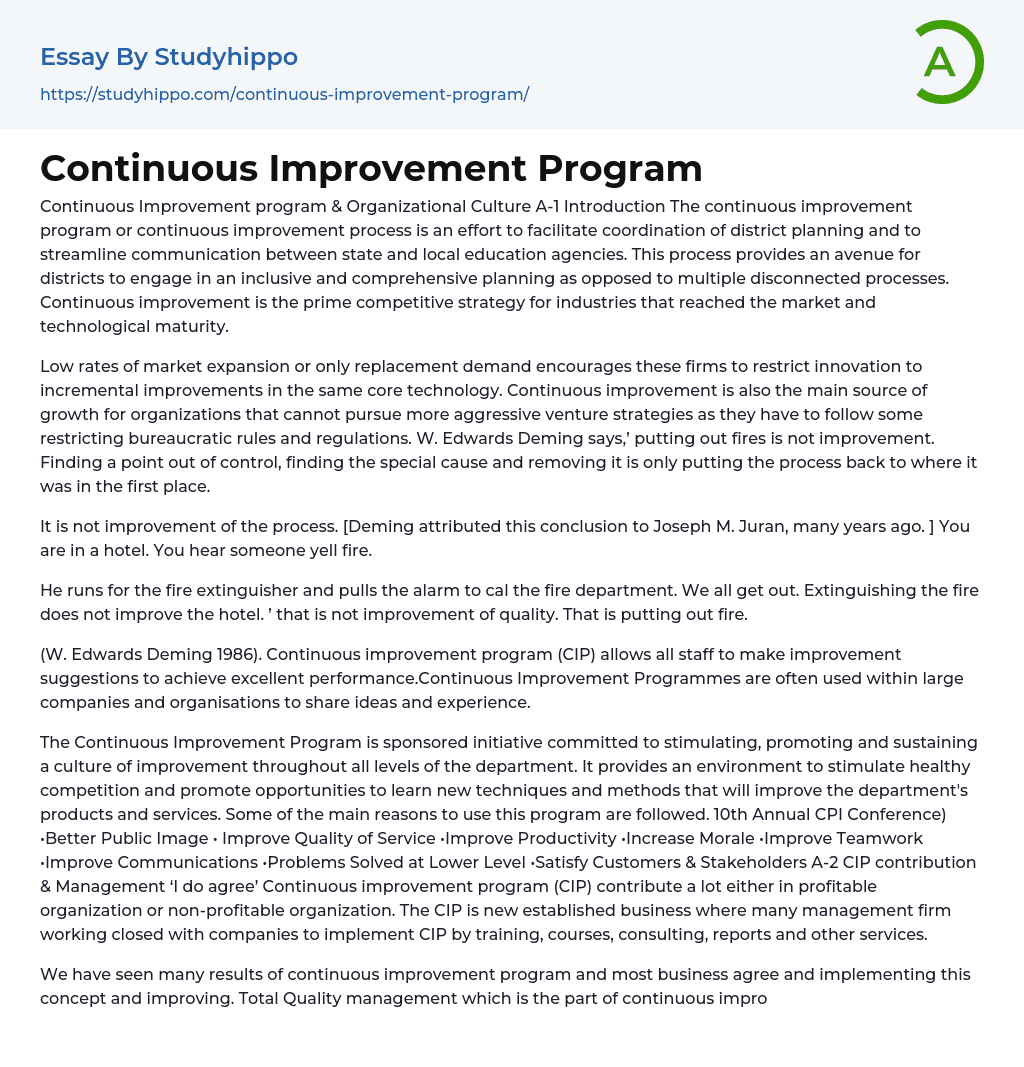 Essay By Studyhippo
https://studyhippo.com/continuous-improvement-program/

A

Continuous Improvement Program

Continuous Improvement program & Organizational Culture A-1 Introduction The continuous improvement program or continuous improvement process is an effort to facilitate coordination of district planning and to streamline communication between state and local education agencies. This process provides an avenue for districts to engage in an inclusive and comprehensive planning as opposed to multiple disconnected processes. Continuous improvement is the prime competitive strategy for industries that reached the market and technological maturity.

Low rates of market expansion or only replacement demand encourages these firms to restrict innovation to incremental improvements in the same core technology. Continuous improvement is also the main source of growth for organizations that cannot pursue more aggressive venture strategies as they have to follow some restricting bureaucratic rules and regulations. W. Edwards Deming says,' putting out fires is not improvement. Finding a point out of control, finding the special cause and removing it is only putting the process back to where it was in the first place.

It is not improvement of the process. [Deming attributed this conclusion to Joseph M. Juran, many years ago. ] You are in a hotel. You hear someone yell fire.

He runs for the fire extinguisher and pulls the alarm to cal the fire department. We all get out. Extinguishing the fire does not improve the hotel. ' that is not improvement of quality. That is putting out fire.

(W. Edwards Deming 1986). Continuous improvement program (CIP) allows all staff to make improvement suggestions to achieve excellent performance.Continuous Improvement Programmes are often used within large companies and organisations to share ideas and experience.

The Continuous Improvement Program is sponsored initiative committed to stimulating, promoting and sustaining a culture of improvement throughout all levels of the department. It provides an environment to stimulate healthy competition and promote opportunities to learn new techniques and methods that will improve the department's products and services. Some of the main reasons to use this program are followed. 10th Annual CPI Conference) •Better Public Image • Improve Quality of Service •Improve Productivity •Increase Morale •Improve Teamwork •Improve Communications •Problems Solved at Lower Level •Satisfy Customers & Stakeholders A-2 CIP contribution & Management 'I do agree' Continuous improvement program (CIP) contribute a lot either in profitable organization or non-profitable organization. The CIP is new established business where many management firm working closed with companies to implement CIP by training, courses, consulting, reports and other services.

We have seen many results of continuous improvement program and most business agree and implementing this concept and improving. Total Quality management which is the part of continuous impro